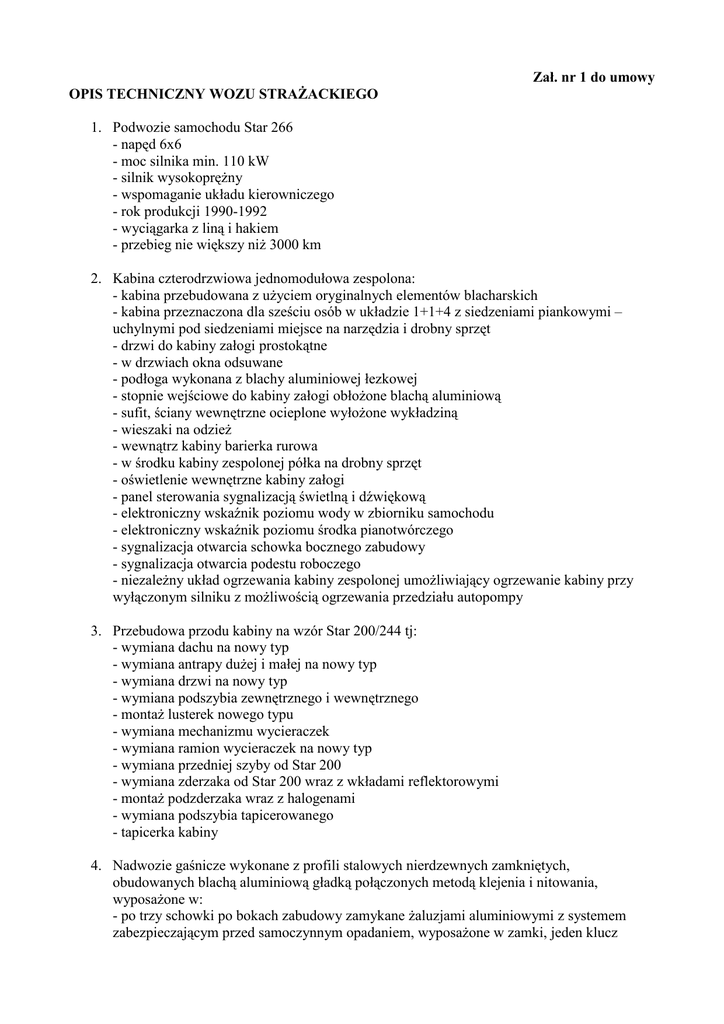 Zał. nr 1 do umowy

OPIS TECHNICZNY WOZU STRAŻACKIEGO

1. Podwozie samochodu Star 266
- napęd 6x6
- moc silnika min. 110 kW
- silnik wysokoprężny
- wspomaganie układu kierowniczego
- rok produkcji 1990-1992
- wyciągarka z liną i hakiem
- przebieg nie większy niż 3000 km

2. Kabina czterodrzwiowa jednomodułowa zespolona:
- kabina przebudowana z użyciem oryginalnych elementów blacharskich
- kabina przeznaczona dla sześciu osób w układzie 1+1+4 z siedzeniami piankowymi – uchylnymi pod siedzeniami miejsce na narzędzia i drobny sprzęt
- drzwi do kabiny załogi prostokątne
- w drzwiach okna odsuwane
- podłoga wykonana z blachy aluminiowej łezkowej
- stopnie wejściowe do kabiny załogi obłożone blachą aluminiową
- sufit, ściany wewnętrzne ocieplone wyłożone wykładziną
- wieszaki na odzież
- wewnątrz kabiny barierka rurowa
- w środku kabiny zespolonej półka na drobny sprzęt
- oświetlenie wewnętrzne kabiny załogi
- panel sterowania sygnalizacją świetlną i dźwiękową
- elektroniczny wskaźnik poziomu wody w zbiorniku samochodu
- elektroniczny wskaźnik poziomu środka pianotwórczego
- sygnalizacja otwarcia schowka bocznego zabudowy
- sygnalizacja otwarcia podestu roboczego
- niezależny układ ogrzewania kabiny zespolonej umożliwiający ogrzewanie kabiny przy wyłączonym silniku z możliwością ogrzewania przedziału autopompy

3. Przebudowa przodu kabiny na wzór Star 200/244 tj:
- wymiana dachu na nowy typ
- wymiana antrapy dużej i małej na nowy typ
- wymiana drzwi na nowy typ
- wymiana podszybia zewnętrznego i wewnętrznego
- montaż lusterek nowego typu
- wymiana mechanizmu wycieraczek
- wymiana ramion wycieraczek na nowy typ
- wymiana przedniej szyby od Star 200
- wymiana zderzaka od Star 200 wraz z wkładami reflektorowymi
- montaż podzderzaka wraz z halogenami
- wymiana podszybia tapicerowanego
- tapicerka kabiny

4. Nadwozie gaśnicze wykonane z profili stalowych nierdzewnych zamkniętych, obudowanych blachą aluminiową gładką połączonych metodą klejenia i nitowania, wyposażone w:
- po trzy schowki po bokach zabudowy zamykane żaluzjami aluminiowymi z systemem zabezpieczającym przed samoczynnym opadaniem, wyposażone w zamki, jeden klucz